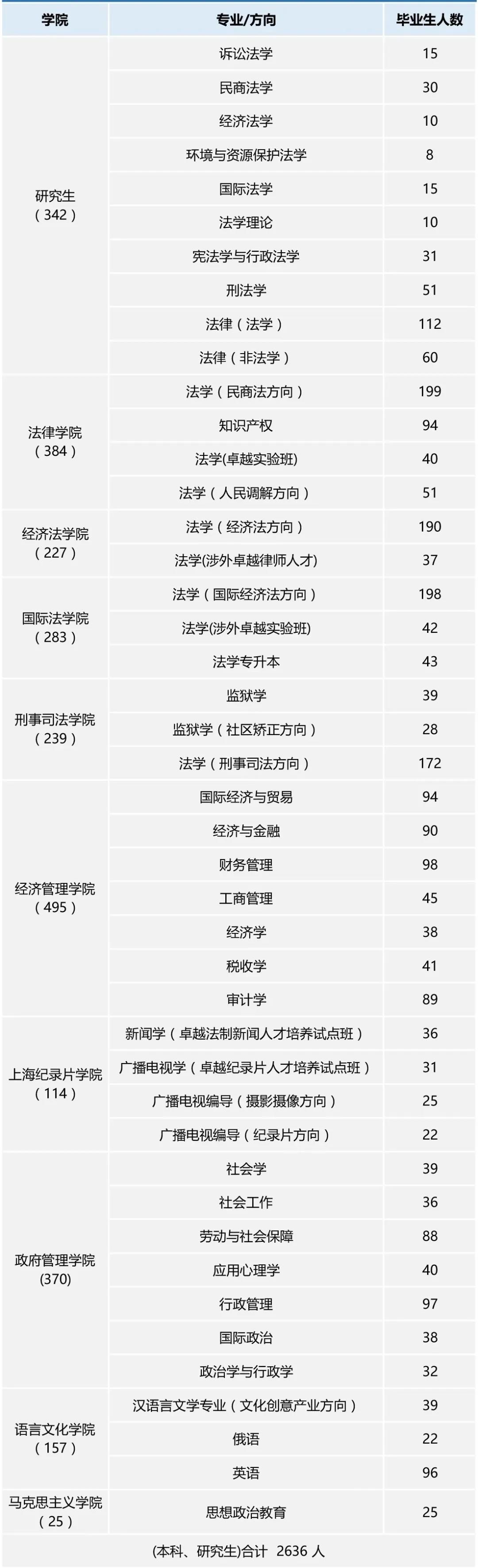 | 学院 | 专业/方向 | 毕业生人数 |
|---|---|---|
| 研究生（342） | 诉讼法学 | 15 |
| | 民商法学 | 30 |
| | 经济法学 | 10 |
| | 环境与资源保护法学 | 8 |
| | 国际法学 | 15 |
| | 法学理论 | 10 |
| | 宪法学与行政法学 | 31 |
| | 刑法学 | 51 |
| | 法律（法学） | 112 |
| | 法律（非法学） | 60 |
| 法律学院（384） | 法学（民商法方向） | 199 |
| | 知识产权 | 94 |
| | 法学(卓越实验班) | 40 |
| | 法学（人民调解方向） | 51 |
| 经济法学院（227） | 法学（经济法方向） | 190 |
| | 法学(涉外卓越律师人才) | 37 |
| 国际法学院（283） | 法学（国际经济法方向） | 198 |
| | 法学(涉外卓越实验班) | 42 |
| | 法学专升本 | 43 |
| 刑事司法学院（239） | 监狱学 | 39 |
| | 监狱学（社区矫正方向） | 28 |
| | 法学（刑事司法方向） | 172 |
| 经济管理学院（495） | 国际经济与贸易 | 94 |
| | 经济与金融 | 90 |
| | 财务管理 | 98 |
| | 工商管理 | 45 |
| | 经济学 | 38 |
| | 税收学 | 41 |
| | 审计学 | 89 |
| 上海纪录片学院（114） | 新闻学（卓越法制新闻人才培养试点班） | 36 |
| | 广播电视学（卓越纪录片人才培养试点班） | 31 |
| | 广播电视编导（摄影摄像方向） | 25 |
| | 广播电视编导（纪录片方向） | 22 |
| 政府管理学院(370) | 社会学 | 39 |
| | 社会工作 | 36 |
| | 劳动与社会保障 | 88 |
| | 应用心理学 | 40 |
| | 行政管理 | 97 |
| | 国际政治 | 38 |
| | 政治学与行政学 | 32 |
| 语言文化学院（157） | 汉语言文学专业（文化创意产业方向） | 39 |
| | 俄语 | 22 |
| | 英语 | 96 |
| 马克思主义学院（25） | 思想政治教育 | 25 |
| (本科、研究生)合计 2636人 | | |